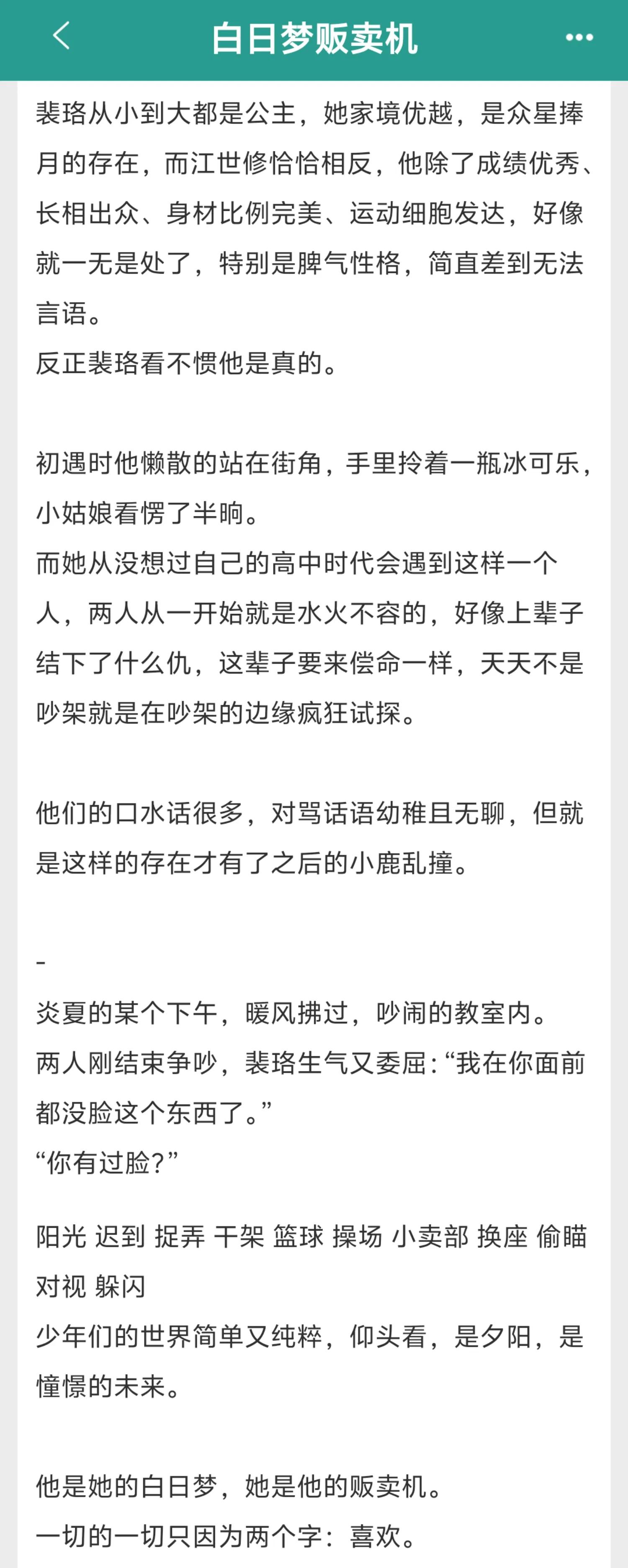 白日梦贩卖机

裴珞从小到大都是公主，她家境优越，是众星捧月的存在，而江世修恰恰相反，他除了成绩优秀、长相出众、身材比例完美、运动细胞发达，好像就一无是处了，特别是脾气性格，简直差到无法言语。
反正裴珞看不惯他是真的。

初遇时他懒散的站在街角，手里拎着一瓶冰可乐，小姑娘看愣了半晌。
而她从没想过自己的高中时代会遇到这样一个人，两人从一开始就是水火不容的，好像上辈子结下了什么仇，这辈子要来偿命一样，天天不是吵架就是在吵架的边缘疯狂试探。

他们的口水话很多，对骂话语幼稚且无聊，但就是这样的存在才有了之后的小鹿乱撞。

-
炎夏的某个下午，暖风拂过，吵闹的教室内。
两人刚结束争吵，裴珞生气又委屈：“我在你面前都没脸这个东西了。”
“你有过脸？”

阳光 迟到 捉弄 干架 篮球 操场 小卖部 换座 偷瞄 对视 躲闪
少年们的世界简单又纯粹，仰头看，是夕阳，是憧憬的未来。

他是她的白日梦，她是他的贩卖机。
一切的一切只因为两个字：喜欢。